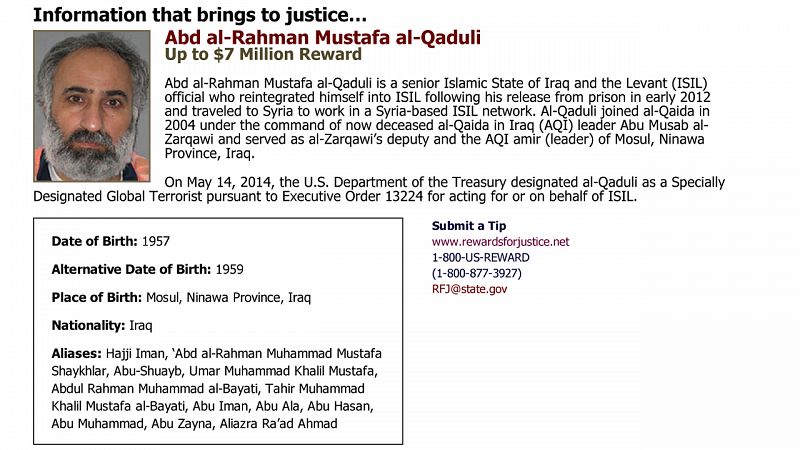 Information that brings to justice...

Abd al-Rahman Mustafa al-Qaduli
Up to $7 Million Reward

Abd al-Rahman Mustafa al-Qaduli is a senior Islamic State of Iraq and the Levant (ISIL) official who reintegrated himself into ISIL following his release from prison in early 2012 and traveled to Syria to work in a Syria-based ISIL network. Al-Qaduli joined al-Qaida in 2004 under the command of now deceased al-Qaida in Iraq (AQI) leader Abu Musab al-Zarqawi and served as al-Zarqawi's deputy and the AQI amir (leader) of Mosul, Ninawa Province, Iraq.

On May 14, 2014, the U.S. Department of the Treasury designated al-Qaduli as a Specially Designated Global Terrorist pursuant to Executive Order 13224 for acting for or on behalf of ISIL.

Date of Birth: 1957

Alternative Date of Birth: 1959

Place of Birth: Mosul, Ninawa Province, Iraq

Nationality: Iraq

Aliases: Hajji Iman, 'Abd al-Rahman Muhammad Mustafa Shaykhlar, Abu-Shuayb, Umar Muhammad Khalil Mustafa, Abdul Rahman Muhammad al-Bayati, Tahir Muhammad Khalil Mustafa al-Bayati, Abu Iman, Abu Ala, Abu Hasan, Abu Muhammad, Abu Zayna, Aliazra Ra'ad Ahmad

Submit a Tip
www.rewardsforjustice.net
1-800-US-REWARD
(1-800-877-3927)
RFJ@state.gov